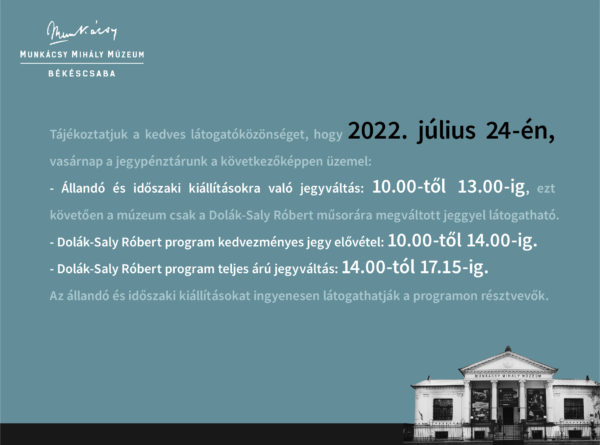 Munkácsy

MUNKÁCSY MIHÁLY MÚZEUM

BÉKÉSCSABA

Tájékoztatjuk a kedves látogatóközönséget, hogy 2022. július 24-én, vasárnap a jegypénztárunk a következőképpen üzemel:

- Állandó és időszaki kiállításokra való jegyváltás: 10.00-től 13.00-ig, ezt követően a múzeum csak a Dolák-Saly Róbert műsorára megváltott jeggyel látogatható.

- Dolák-Saly Róbert program kedvezményes jegy elővétel: 10.00-től 14.00-ig.

- Dolák-Saly Róbert program teljes árú jegyváltás: 14.00-tól 17.15-ig.

Az állandó és időszaki kiállításokat ingyenesen látogathatják a programon résztvevők.

MUNKÁCSY MIHÁLY MÚZEUM